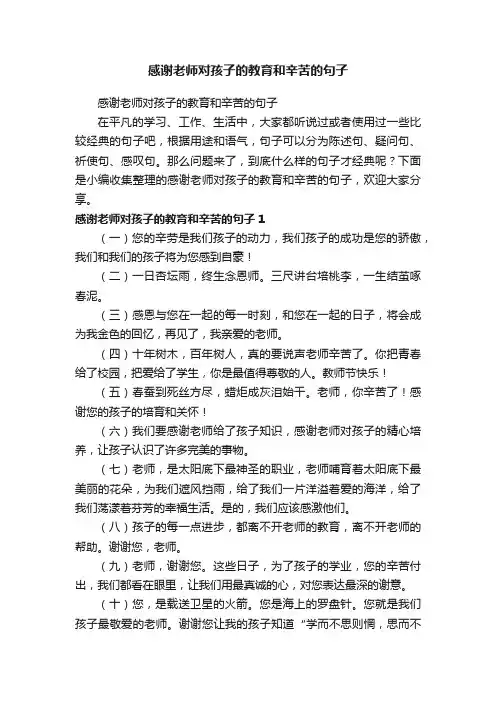 感谢老师对孩子的教育和辛苦的句子

感谢老师对孩子的教育和辛苦的句子

在平凡的学习、工作、生活中，大家都听说过或者使用过一些比较经典的句子吧，根据用途和语气，句子可以分为陈述句、疑问句、祈使句、感叹句。那么问题来了，到底什么样的句子才经典呢？下面是小编收集整理的感谢老师对孩子的教育和辛苦的句子，欢迎大家分享。

感谢老师对孩子的教育和辛苦的句子 1

（一）您的辛劳是我们孩子的动力，我们孩子的成功是您的骄傲，我们和我们的孩子将为您感到自豪！

（二）一日杏坛雨，终生念恩师。三尺讲台培桃李，一生结茧啄春泥。

（三）感恩与您在一起的每一时刻，和您在一起的日子，将会成为我金色的回忆，再见了，我亲爱的老师。

（四）十年树木，百年树人，真的要说声老师辛苦了。你把青春给了校园，把爱给了学生，你是最值得尊敬的人。教师节快乐！

（五）春蚕到死丝方尽，蜡炬成灰泪始干。老师，你辛苦了！感谢您的孩子的培育和关怀！

（六）我们要感谢老师给了孩子知识，感谢老师对孩子的精心培养，让孩子认识了许多完美的事物。

（七）老师，是太阳底下最神圣的职业，老师哺育着太阳底下最美丽的花朵，为我们遮风挡雨，给了我们一片洋溢着爱的海洋，给了我们荡漾着芬芳的幸福生活。是的，我们应该感激他们。

（八）孩子的每一点进步，都离不开老师的教育，离不开老师的帮助。谢谢您，老师。

（九）老师，谢谢您。这些日子，为了孩子的学业，您的辛苦付出，我们都看在眼里，让我们用最真诚的心，对您表达最深的谢意。

（十）您，是载送卫星的火箭。您是海上的罗盘针。您就是我们孩子最敬爱的老师。谢谢您让我的孩子知道“学而不思则惘，思而不